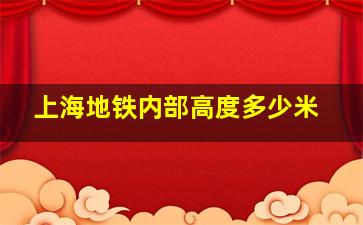 上海地铁内部高度多少米